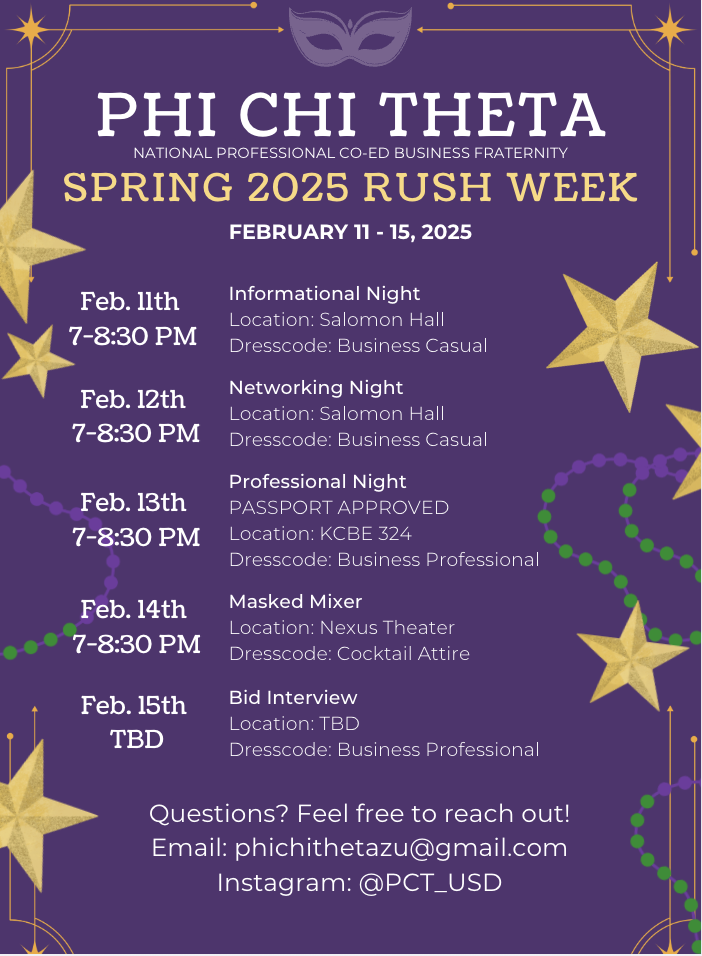 PHI CHI THETA
NATIONAL PROFESSIONAL CO-ED BUSINESS FRATERNITY
SPRING 2025 RUSH WEEK
FEBRUARY 11 - 15, 2025

Feb. 11th
7-8:30 PM

Informational Night
Location: Salomon Hall
Dresscode: Business Casual

Feb. 12th
7-8:30 PM

Networking Night
Location: Salomon Hall
Dresscode: Business Casual

Feb. 13th
7-8:30 PM

Professional Night
PASSPORT APPROVED
Location: KCBE 324
Dresscode: Business Professional

Feb. 14th
7-8:30 PM

Masked Mixer
Location: Nexus Theater
Dresscode: Cocktail Attire

Feb. 15th
TBD

Bid Interview
Location: TBD
Dresscode: Business Professional

Questions? Feel free to reach out!
Email: phichithetazu@gmail.com
Instagram: @PCT_USD